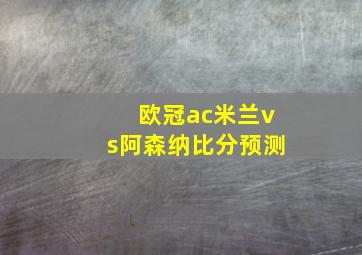 欧冠ac米兰vs阿森纳比分预测